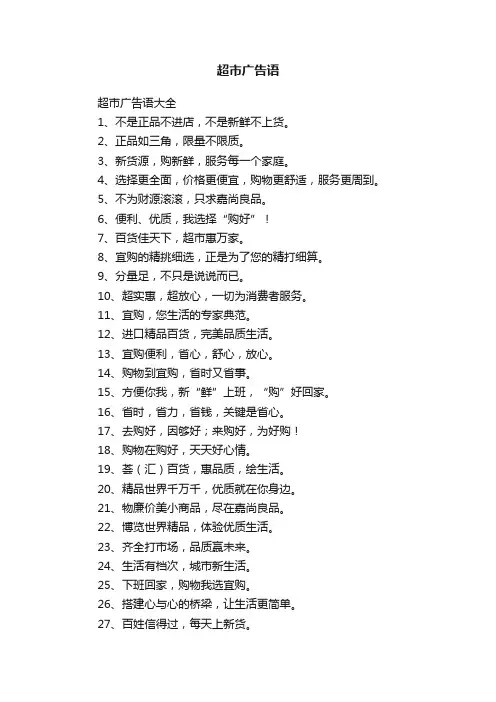 超市广告语

超市广告语大全

1、不是正品不进店，不是新鲜不上货。

2、正品如三角，限量不限质。

3、新货源，购新鲜，服务每一个家庭。

4、选择更全面，价格更便宜，购物更舒适，服务更周到。

5、不为财源滚滚，只求嘉尚良品。

6、便利、优质，我选择“购好”！

7、百货佳天下，超市惠万家。

8、宜购的精挑细选，正是为了您的精打细算。

9、分量足，不只是说说而已。

10、超实惠，超放心，一切为消费者服务。

11、宜购，您生活的专家典范。

12、进口精品百货，完美品质生活。

13、宜购便利，省心，舒心，放心。

14、购物到宜购，省时又省事。

15、方便你我，新“鲜”上班，“购”好回家。

16、省时，省力，省钱，关键是省心。

17、去购好，因够好；来购好，为好购！

18、购物在购好，天天好心情。

19、荟（汇）百货，惠品质，绘生活。

20、精品世界千万千，优质就在你身边。

21、物廉价美小商品，尽在嘉尚良品。

22、博览世界精品，体验优质生活。

23、齐全打市场，品质赢未来。

24、生活有档次，城市新生活。

25、下班回家，购物我选宜购。

26、搭建心与心的桥梁，让生活更简单。

27、百姓信得过，每天上新货。